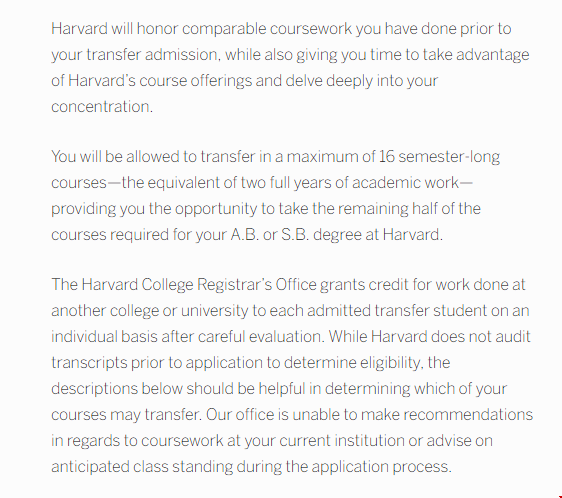 Harvard will honor comparable coursework you have done prior to your transfer admission, while also giving you time to take advantage of Harvard's course offerings and delve deeply into your concentration.

You will be allowed to transfer in a maximum of 16 semester-long courses—the equivalent of two full years of academic work—providing you the opportunity to take the remaining half of the courses required for your A.B. or S.B. degree at Harvard.

The Harvard College Registrar's Office grants credit for work done at another college or university to each admitted transfer student on an individual basis after careful evaluation. While Harvard does not audit transcripts prior to application to determine eligibility, the descriptions below should be helpful in determining which of your courses may transfer. Our office is unable to make recommendations in regards to coursework at your current institution or advise on anticipated class standing during the application process.